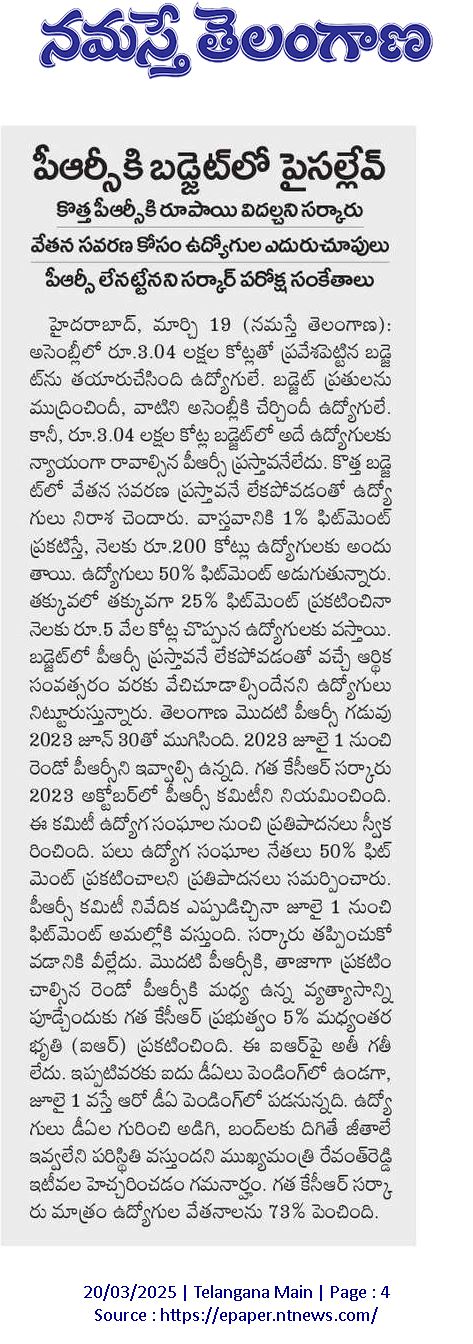 నమస్తే తెలంగాణ

పీఆర్సీకి బడ్జెట్‌లో పైసల్లేవ్

కొత్త పీఆర్సీకి రూపాయి విదల్చని సర్కారు

వేతన సవరణ కోసం ఉద్యోగుల ఎదురుచూపులు

పీఆర్సీ లేనట్టేనని సర్కార్ పరోక్ష సంకేతాలు

హైదరాబాద్, మార్చి 19 (నమస్తే తెలంగాణ): అసెంబ్లీలో రూ.3.04 లక్షల కోట్లతో ప్రవేశపెట్టిన బడ్జెట్‌ను తయారుచేసింది ఉద్యోగులే. బడ్జెట్ ప్రతులను ముద్రించిందీ, వాటిని అసెంబ్లీకి చేర్చిందీ ఉద్యోగులే. కానీ, రూ.3.04 లక్షల కోట్ల బడ్జెట్‌లో అదే ఉద్యోగులకు న్యాయంగా రావాల్సిన పీఆర్సీ ప్రస్తావనేలేదు. కొత్త బడ్జెట్‌లో వేతన సవరణ ప్రస్తావనే లేకపోవడంతో ఉద్యోగులు నిరాశ చెందారు. వాస్తవానికి 1% ఫిట్‌మెంట్ ప్రకటిస్తే, నెలకు రూ.200 కోట్లు ఉద్యోగులకు అందుతాయి. ఉద్యోగులు 50% ఫిట్‌మెంట్ అడుగుతున్నారు. తక్కువలో తక్కువగా 25% ఫిట్‌మెంట్ ప్రకటించినా నెలకు రూ.5 వేల కోట్ల చొప్పున ఉద్యోగులకు వస్తాయి. బడ్జెట్‌లో పీఆర్సీ ప్రస్తావనే లేకపోవడంతో వచ్చే ఆర్థిక సంవత్సరం వరకు వేచిచూడాల్సిందేనని ఉద్యోగులు నిట్టూరుస్తున్నారు. తెలంగాణ మొదటి పీఆర్సీ గడువు 2023 జూన్ 30తో ముగిసింది. 2023 జూలై 1 నుంచి రెండో పీఆర్సీని ఇవ్వాల్సి ఉన్నది. గత కేసీఆర్ సర్కారు 2023 అక్టోబర్‌లో పీఆర్సీ కమిటీని నియమించింది. ఈ కమిటీ ఉద్యోగ సంఘాల నుంచి ప్రతిపాదనలు స్వీకరించింది. పలు ఉద్యోగ సంఘాల నేతలు 50% ఫిట్‌మెంట్ ప్రకటించాలని ప్రతిపాదనలు సమర్పించారు. పీఆర్సీ కమిటీ నివేదిక ఎప్పుడిచ్చినా జూలై 1 నుంచి ఫిట్‌మెంట్ అమల్లోకి వస్తుంది. సర్కారు తప్పించుకోవడానికి వీల్లేదు. మొదటి పీఆర్సీకి, తాజాగా ప్రకటించాల్సిన రెండో పీఆర్సీకి మధ్య ఉన్న వ్యత్యాసాన్ని పూడ్చేందుకు గత కేసీఆర్ ప్రభుత్వం 5% మధ్యంతర భృతి (ఐఆర్) ప్రకటించింది. ఈ ఐఆర్‌పై అతీ గతీ లేదు. ఇప్పటివరకు ఐదు డీఏలు పెండింగ్‌లో ఉండగా, జూలై 1 వస్తే ఆరో డీఏ పెండింగ్‌లో పడనున్నది. ఉద్యోగులు డీఏల గురించి అడిగి, బంద్‌లకు దిగితే జీతాలే ఇవ్వలేని పరిస్థితి వస్తుందని ముఖ్యమంత్రి రేవంత్‌రెడ్డి ఇటీవల హెచ్చరించడం గమనార్హం. గత కేసీఆర్ సర్కారు మాత్రం ఉద్యోగుల వేతనాలను 73% పెంచింది.

20/03/2025 | Telangana Main | Page : 4
Source : https://epaper.ntnews.com/